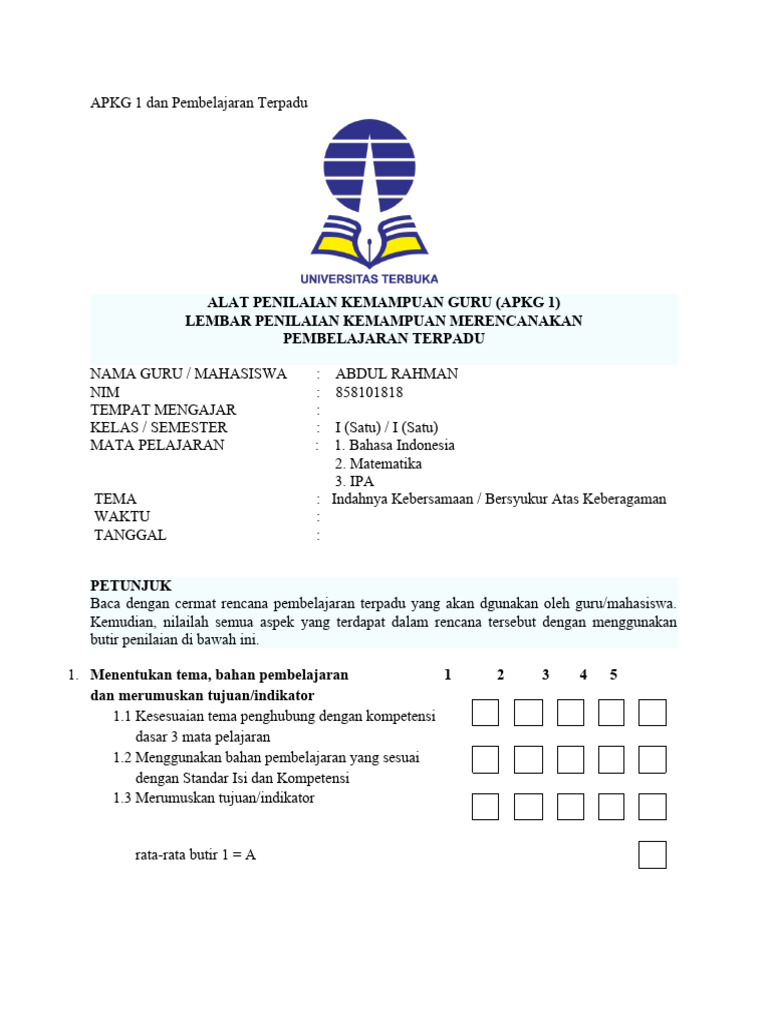 APKG 1 dan Pembelajaran Terpadu

UNIVERSITAS TERBUKA

ALAT PENILAIAN KEMAMPUAN GURU (APKG 1)
LEMBAR PENILAIAN KEMAMPUAN MERENCANAKAN
PEMBELAJARAN TERPADU

NAMA GURU / MAHASISWA : ABDUL RAHMAN
NIM : 858101818
TEMPAT MENGAJAR :
KELAS / SEMESTER : I (Satu) / I (Satu)
MATA PELAJARAN : 1. Bahasa Indonesia
2. Matematika
3. IPA
TEMA : Indahnya Kebersamaan / Bersyukur Atas Keberagaman
WAKTU :
TANGGAL :

PETUNJUK
Baca dengan cermat rencana pembelajaran terpadu yang akan dgunakan oleh guru/mahasiswa. Kemudian, nilailah semua aspek yang terdapat dalam rencana tersebut dengan menggunakan butir penilaian di bawah ini.

1. Menentukan tema, bahan pembelajaran dan merumuskan tujuan/indikator 1 2 3 4 5
1.1 Kesesuaian tema penghubung dengan kompetensi dasar 3 mata pelajaran
1.2 Menggunakan bahan pembelajaran yang sesuai dengan Standar Isi dan Kompetensi
1.3 Merumuskan tujuan/indikator

rata-rata butir 1 = A